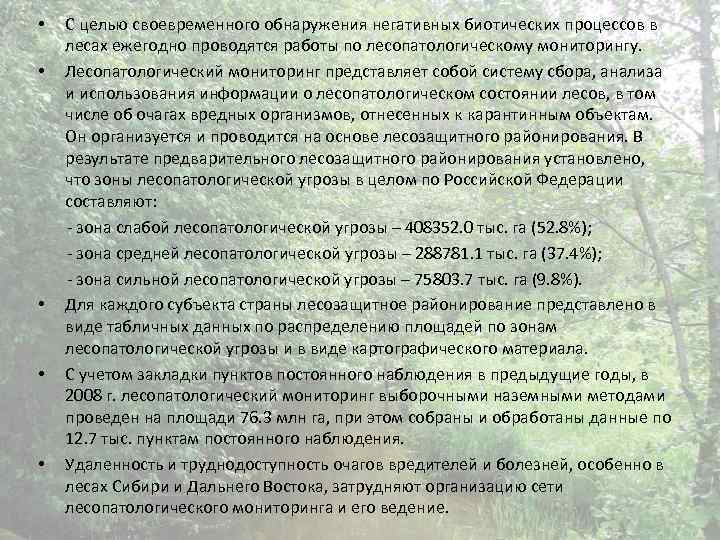 • С целью своевременного обнаружения негативных биотических процессов в лесах ежегодно проводятся работы по лесопатологическому мониторингу.

• Лесопатологический мониторинг представляет собой систему сбора, анализа и использования информации о лесопатологическом состоянии лесов, в том числе об очагах вредных организмов, отнесенных к карантинным объектам. Он организуется и проводится на основе лесозащитного районирования. В результате предварительного лесозащитного районирования установлено, что зоны лесопатологической угрозы в целом по Российской Федерации составляют:

- зона слабой лесопатологической угрозы – 408352.0 тыс. га (52.8%);

- зона средней лесопатологической угрозы – 288781.1 тыс. га (37.4%);

- зона сильной лесопатологической угрозы – 75803.7 тыс. га (9.8%).

• Для каждого субъекта страны лесозащитное районирование представлено в виде табличных данных по распределению площадей по зонам лесопатологической угрозы и в виде картографического материала.

• С учетом закладки пунктов постоянного наблюдения в предыдущие годы, в 2008 г. лесопатологический мониторинг выборочными наземными методами проведен на площади 76.3 млн га, при этом собраны и обработаны данные по 12.7 тыс. пунктам постоянного наблюдения.

• Удаленность и труднодоступность очагов вредителей и болезней, особенно в лесах Сибири и Дальнего Востока, затрудняют организацию сети лесопатологического мониторинга и его ведение.